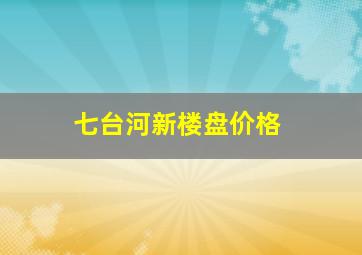 七台河新楼盘价格